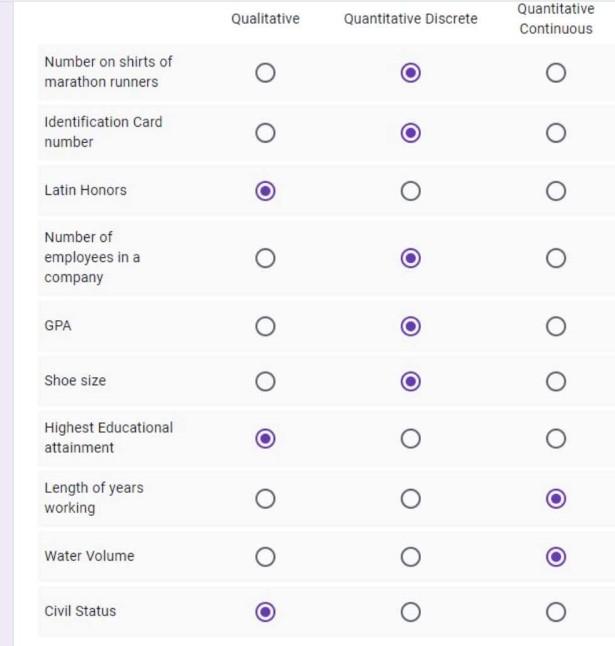 |  | Qualitative | Quantitative Discrete | Quantitative Continuous |
|---|---|---|---|
| Number on shirts of marathon runners | ○ | ◉ | ○ |
| Identification Card number | ○ | ◉ | ○ |
| Latin Honors | ◉ | ○ | ○ |
| Number of employees in a company | ○ | ◉ | ○ |
| GPA | ○ | ◉ | ○ |
| Shoe size | ○ | ◉ | ○ |
| Highest Educational attainment | ◉ | ○ | ○ |
| Length of years working | ○ | ○ | ◉ |
| Water Volume | ○ | ○ | ◉ |
| Civil Status | ◉ | ○ | ○ |